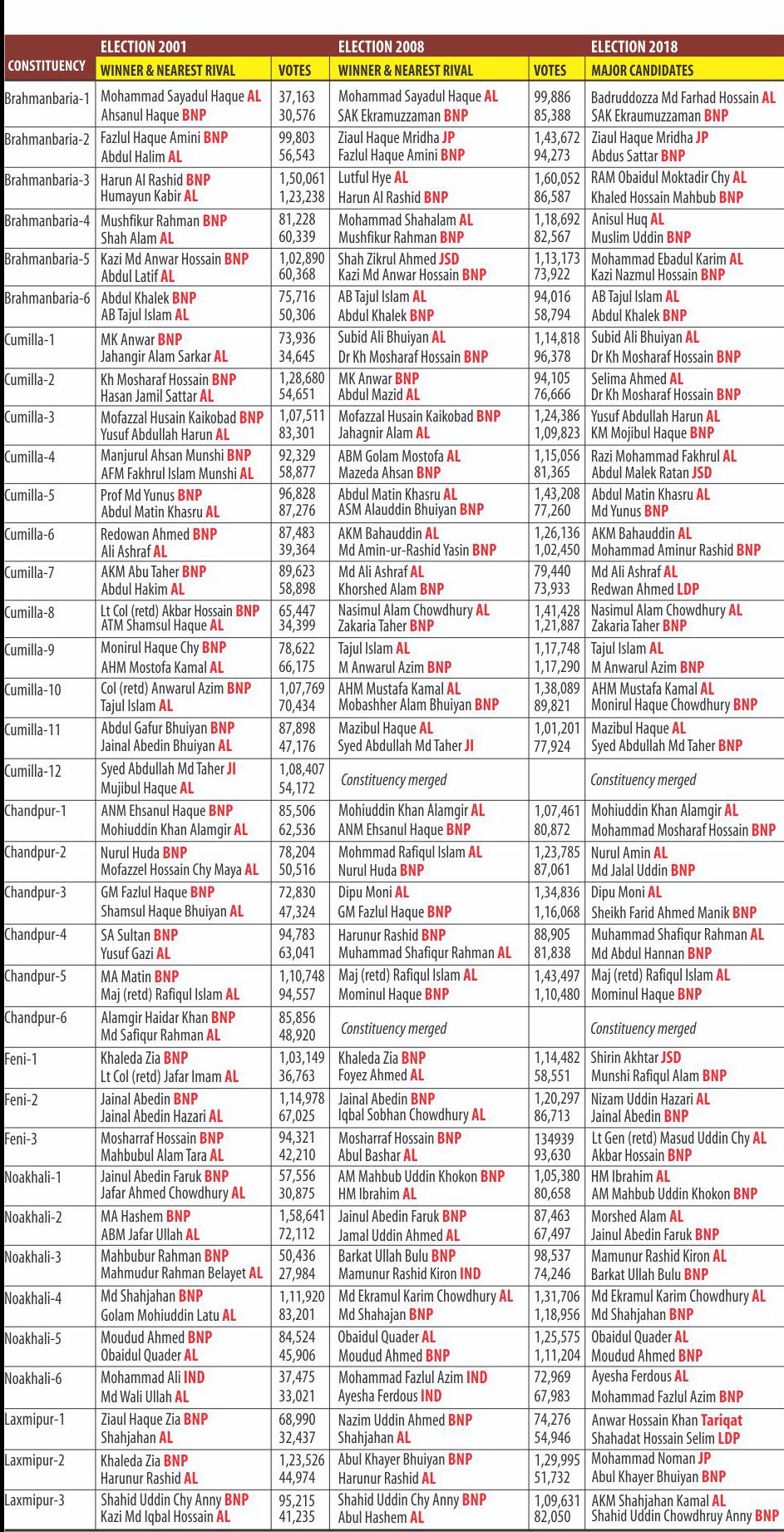 | CONSTITUENCY | ELECTION 2001 WINNER & NEAREST RIVAL | VOTES | ELECTION 2008 WINNER & NEAREST RIVAL | VOTES | ELECTION 2018 MAJOR CANDIDATES |
|---|---|---|---|---|---|
| Brahmanbaria-1 | Mohammad Sayadul Haque AL<br>Ahsanul Haque BNP | 37,163<br>30,576 | Mohammad Sayadul Haque AL<br>SAK Ekramuzzaman BNP | 99,886<br>85,388 | Badruddozza Md Farhad Hossain AL<br>SAK Ekraumuzzaman BNP |
| Brahmanbaria-2 | Fazlul Haque Amini BNP<br>Abdul Halim AL | 99,803<br>56,543 | Ziaul Haque Mridha JP<br>Fazlul Haque Amini BNP | 1,43,672<br>94,273 | Ziaul Haque Mridha JP<br>Abdus Sattar BNP |
| Brahmanbaria-3 | Harun Al Rashid BNP<br>Humayun Kabir AL | 1,50,061<br>1,23,238 | Lutful Hye AL<br>Harun Al Rashid BNP | 1,60,052<br>86,587 | RAM Obaidul Moktadir Chy AL<br>Khaled Hossain Mahbub BNP |
| Brahmanbaria-4 | Mushfikur Rahman BNP<br>Shah Alam AL | 81,228<br>60,339 | Mohammad Shahalam AL<br>Mushfikur Rahman BNP | 1,18,692<br>82,567 | Anisul Huq AL<br>Muslim Uddin BNP |
| Brahmanbaria-5 | Kazi Md Anwar Hossain BNP<br>Abdul Latif AL | 1,02,890<br>60,368 | Shah Zikrul Ahmed JSD<br>Kazi Md Anwar Hossain BNP | 1,13,173<br>73,922 | Mohammad Ebadul Karim AL<br>Kazi Nazmul Hossain BNP |
| Brahmanbaria-6 | Abdul Khalek BNP<br>AB Tajul Islam AL | 75,716<br>50,306 | AB Tajul Islam AL<br>Abdul Khalek BNP | 94,016<br>58,794 | AB Tajul Islam AL<br>Abdul Khalek BNP |
| Cumilla-1 | MK Anwar BNP<br>Jahangir Alam Sarkar AL | 73,936<br>34,645 | Subid Ali Bhuiyan AL<br>Dr Kh Mosharaf Hossain BNP | 1,14,818<br>96,378 | Subid Ali Bhuiyan AL<br>Dr Kh Mosharaf Hossain BNP |
| Cumilla-2 | Kh Mosharaf Hossain BNP<br>Hasan Jamil Sattar AL | 1,28,680<br>54,651 | MK Anwar BNP<br>Abdul Mazid AL | 94,105<br>76,666 | Selima Ahmed AL<br>Dr Kh Mosharaf Hossain BNP |
| Cumilla-3 | Mofazzal Husain Kaikobad BNP<br>Yusuf Abdullah Harun AL | 1,07,511<br>83,301 | Mofazzal Husain Kaikobad BNP<br>Jahagnir Alam AL | 1,24,386<br>1,09,823 | Yusuf Abdullah Harun AL<br>KM Mojibul Haque BNP |
| Cumilla-4 | Manjurul Ahsan Munshi BNP<br>AFM Fakhrul Islam Munshi AL | 92,329<br>58,877 | ABM Golam Mostofa AL<br>Mazeda Ahsan BNP | 1,15,056<br>81,365 | Razi Mohammad Fakhrul AL<br>Abdul Malek Ratan JSD |
| Cumilla-5 | Prof Md Yunus BNP<br>Abdul Matin Khasru AL | 96,828<br>87,276 | Abdul Matin Khasru AL<br>ASM Alauddin Bhuiyan BNP | 1,43,208<br>77,260 | Abdul Matin Khasru AL<br>Md Yunus BNP |
| Cumilla-6 | Redowan Ahmed BNP<br>Ali Ashraf AL | 87,483<br>39,364 | AKM Bahauddin AL<br>Md Amin-ur-Rashid Yasin BNP | 1,26,136<br>1,02,450 | AKM Bahauddin AL<br>Mohammad Aminur Rashid BNP |
| Cumilla-7 | AKM Abu Taher BNP<br>Abdul Hakim AL | 89,623<br>58,898 | Md Ali Ashraf AL<br>Khorshed Alam BNP | 79,440<br>73,933 | Md Ali Ashraf AL<br>Redwan Ahmed LDP |
| Cumilla-8 | Lt Col (retd) Akbar Hossain BNP<br>ATM Shamsul Haque AL | 65,447<br>34,399 | Nasimul Alam Chowdhury AL<br>Zakaria Taher BNP | 1,41,428<br>1,21,887 | Nasimul Alam Chowdhury AL<br>Zakaria Taher BNP |
| Cumilla-9 | Monirul Haque Chy BNP<br>AHM Mostofa Kamal AL | 78,622<br>66,175 | Tajul Islam AL<br>M Anwarul Azim BNP | 1,17,748<br>1,17,290 | Tajul Islam AL<br>M Anwarul Azim BNP |
| Cumilla-10 | Col (retd) Anwarul Azim BNP<br>Tajul Islam AL | 1,07,769<br>70,434 | AHM Mustafa Kamal AL<br>Mobashher Alam Bhuiyan BNP | 1,38,089<br>89,821 | AHM Mustafa Kamal AL<br>Monirul Haque Chowdhury BNP |
| Cumilla-11 | Abdul Gafur Bhuiyan BNP<br>Jainal Abedin Bhuiyan AL | 87,898<br>47,176 | Mazibul Haque AL<br>Syed Abdullah Md Taher JI | 1,01,201<br>77,924 | Mazibul Haque AL<br>Syed Abdullah Md Taher BNP |
| Cumilla-12 | Syed Abdullah Md Taher JI<br>Mujibul Haque AL | 1,08,407<br>54,172 | Constituency merged | | Constituency merged |
| Chandpur-1 | ANM Ehsanul Haque BNP<br>Mohiuddin Khan Alamgir AL | 85,506<br>62,536 | Mohiuddin Khan Alamgir AL<br>ANM Ehsanul Haque BNP | 1,07,461<br>80,872 | Mohiuddin Khan Alamgir AL<br>Mohammad Mosharaf Hossain BNP |
| Chandpur-2 | Nurul Huda BNP<br>Mofazzel Hossain Chy Maya AL | 78,204<br>50,516 | Mohmmad Rafiqul Islam AL<br>Nurul Huda BNP | 1,23,785<br>87,061 | Nurul Amin AL<br>Md Jalal Uddin BNP |
| Chandpur-3 | GM Fazlul Haque BNP<br>Shamsul Haque Bhuiyan AL | 72,830<br>47,324 | Dipu Moni AL<br>GM Fazlul Haque BNP | 1,34,836<br>1,16,068 | Dipu Moni AL<br>Sheikh Farid Ahmed Manik BNP |
| Chandpur-4 | SA Sultan BNP<br>Yusuf Gazi AL | 94,783<br>63,041 | Harunur Rashid BNP<br>Muhammad Shafiqur Rahman AL | 88,905<br>81,838 | Muhammad Shafiqur Rahman AL<br>Md Abdul Hannan BNP |
| Chandpur-5 | MA Matin BNP<br>Maj (retd) Rafiqul Islam AL | 1,10,748<br>94,557 | Maj (retd) Rafiqul Islam AL<br>Mominul Haque BNP | 1,43,497<br>1,10,480 | Maj (retd) Rafiqul Islam AL<br>Mominul Haque BNP |
| Chandpur-6 | Alamgir Haidar Khan BNP<br>Md Safiqur Rahman AL | 85,856<br>48,920 | Constituency merged | | Constituency merged |
| Feni-1 | Khaleda Zia BNP<br>Lt Col (retd) Jafar Imam AL | 1,03,149<br>36,763 | Khaleda Zia BNP<br>Foyez Ahmed AL | 1,14,482<br>58,551 | Shirin Akhtar JSD<br>Munshi Rafiqul Alam BNP |
| Feni-2 | Jainal Abedin BNP<br>Jainal Abedin Hazari AL | 1,14,978<br>67,025 | Jainal Abedin BNP<br>Iqbal Sobhan Chowdhury AL | 1,20,297<br>86,713 | Nizam Uddin Hazari AL<br>Jainal Abedin BNP |
| Feni-3 | Mosharraf Hossain BNP<br>Mahbubul Alam Tara AL | 94,321<br>42,210 | Mosharraf Hossain BNP<br>Abul Bashar AL | 134939<br>93,630 | Lt Gen (retd) Masud Uddin Chy AL<br>Akbar Hossain BNP |
| Noakhali-1 | Jainul Abedin Faruk BNP<br>Jafar Ahmed Chowdhury AL | 57,556<br>30,875 | AM Mahbub Uddin Khokon BNP<br>HM Ibrahim AL | 1,05,380<br>80,658 | HM Ibrahim AL<br>AM Mahbub Uddin Khokon BNP |
| Noakhali-2 | MA Hashem BNP<br>ABM Jafar Ullah AL | 1,58,641<br>72,112 | Jainul Abedin Faruk BNP<br>Jamal Uddin Ahmed AL | 87,463<br>67,497 | Morshed Alam AL<br>Jainul Abedin Faruk BNP |
| Noakhali-3 | Mahbubur Rahman BNP<br>Mahmudur Rahman Belayet AL | 50,436<br>27,984 | Barkat Ullah Bulu BNP<br>Mamunur Rashid Kiron IND | 98,537<br>74,246 | Mamunur Rashid Kiron AL<br>Barkat Ullah Bulu BNP |
| Noakhali-4 | Md Shahjahan BNP<br>Golam Mohiuddin Latu AL | 1,11,920<br>83,201 | Md Ekramul Karim Chowdhury AL<br>Md Shahajan BNP | 1,31,706<br>1,18,956 | Md Ekramul Karim Chowdhury AL<br>Md Shahjahan BNP |
| Noakhali-5 | Moudud Ahmed BNP<br>Obaidul Quader AL | 84,524<br>45,906 | Obaidul Quader AL<br>Moudud Ahmed BNP | 1,25,575<br>1,11,204 | Obaidul Quader AL<br>Moudud Ahmed BNP |
| Noakhali-6 | Mohammad Ali IND<br>Md Wali Ullah AL | 37,475<br>33,021 | Mohammad Fazlul Azim IND<br>Ayesha Ferdous IND | 72,969<br>67,983 | Ayesha Ferdous AL<br>Mohammad Fazlul Azim BNP |
| Laxmipur-1 | Ziaul Haque Zia BNP<br>Shahjahan AL | 68,990<br>32,437 | Nazim Uddin Ahmed BNP<br>Shahjahan AL | 74,276<br>54,946 | Anwar Hossain Khan Tariqat<br>Shahadat Hossain Selim LDP |
| Laxmipur-2 | Khaleda Zia BNP<br>Harunur Rashid AL | 1,23,526<br>44,974 | Abul Khayer Bhuiyan BNP<br>Harunur Rashid AL | 1,29,995<br>51,732 | Mohammad Noman JP<br>Abul Khayer Bhuiyan BNP |
| Laxmipur-3 | Shahid Uddin Chy Anny BNP<br>Kazi Md Iqbal Hossain AL | 95,215<br>41,235 | Shahid Uddin Chy Anny BNP<br>Abul Hashem AL | 1,09,631<br>82,050 | AKM Shahjahan Kamal AL<br>Shahid Uddin Chowdhruy Anny BNP |